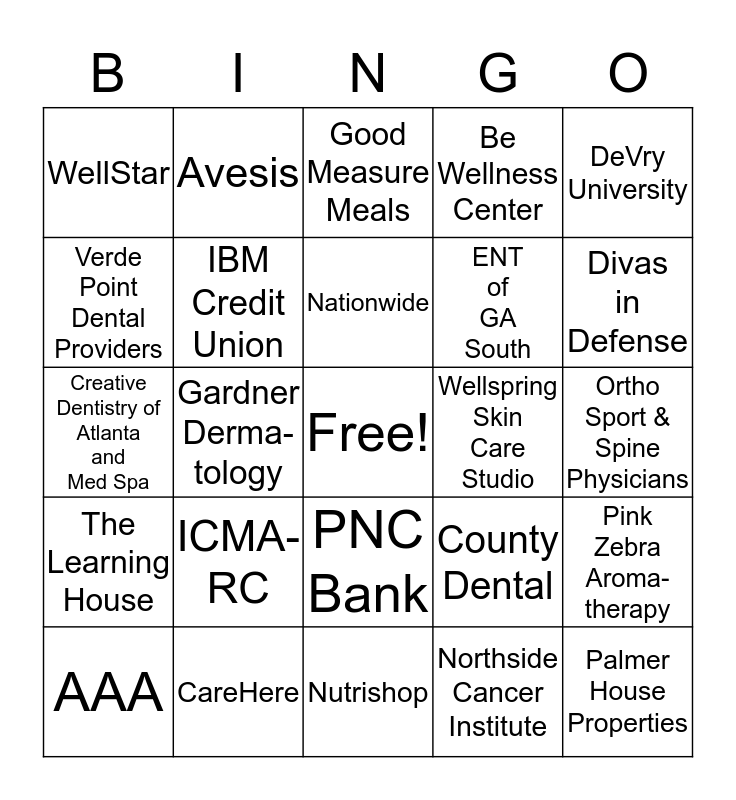 | B | I | N | G | O |
|---|---|---|---|---|
| WellStar | Avesis | Good Measure Meals | Be Wellness Center | DeVry University |
| Verde Point Dental Providers | IBM Credit Union | Nationwide | ENT of GA South | Divas in Defense |
| Creative Dentistry of Atlanta and Med Spa | Gardner Dermatology | Free! | Wellspring Skin Care Studio | Ortho Sport & Spine Physicians |
| The Learning House | ICMA-RC | PNC Bank | County Dental | Pink Zebra Aromatherapy |
| AAA | CareHere | Nutrishop | Northside Cancer Institute | Palmer House Properties |